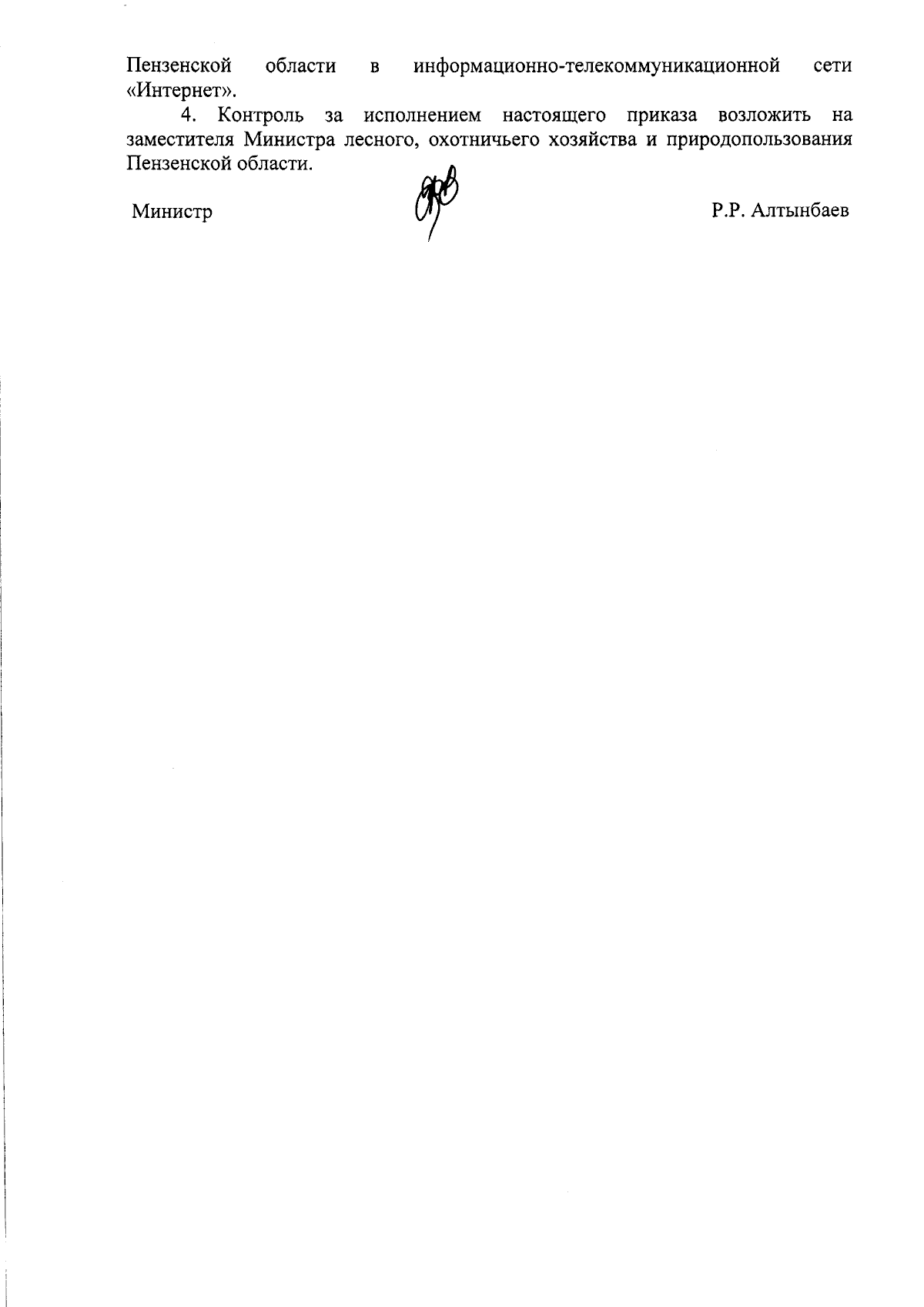 Пензенской области в информационно-телекоммуникационной сети «Интернет».

4. Контроль за исполнением настоящего приказа возложить на заместителя Министра лесного, охотничьего хозяйства и природопользования Пензенской области.

Министр Р.Р. Алтынбаев